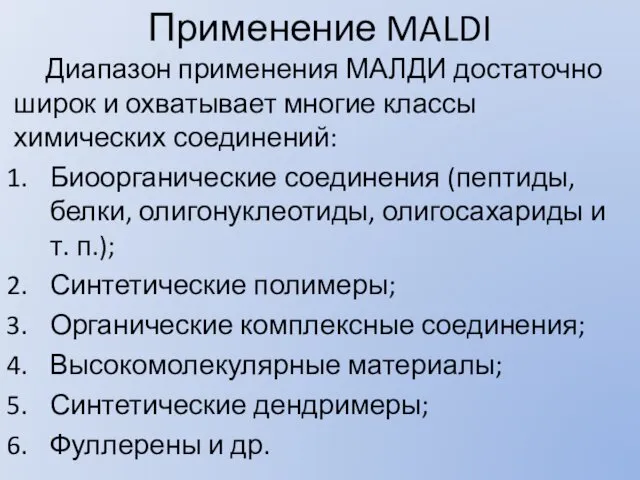 Применение MALDI

Диапазон применения МАЛДИ достаточно широк и охватывает многие классы химических соединений:

1. Биоорганические соединения (пептиды, белки, олигонуклеотиды, олигосахариды и т. п.);
2. Синтетические полимеры;
3. Органические комплексные соединения;
4. Высокомолекулярные материалы;
5. Синтетические дендримеры;
6. Фуллерены и др.